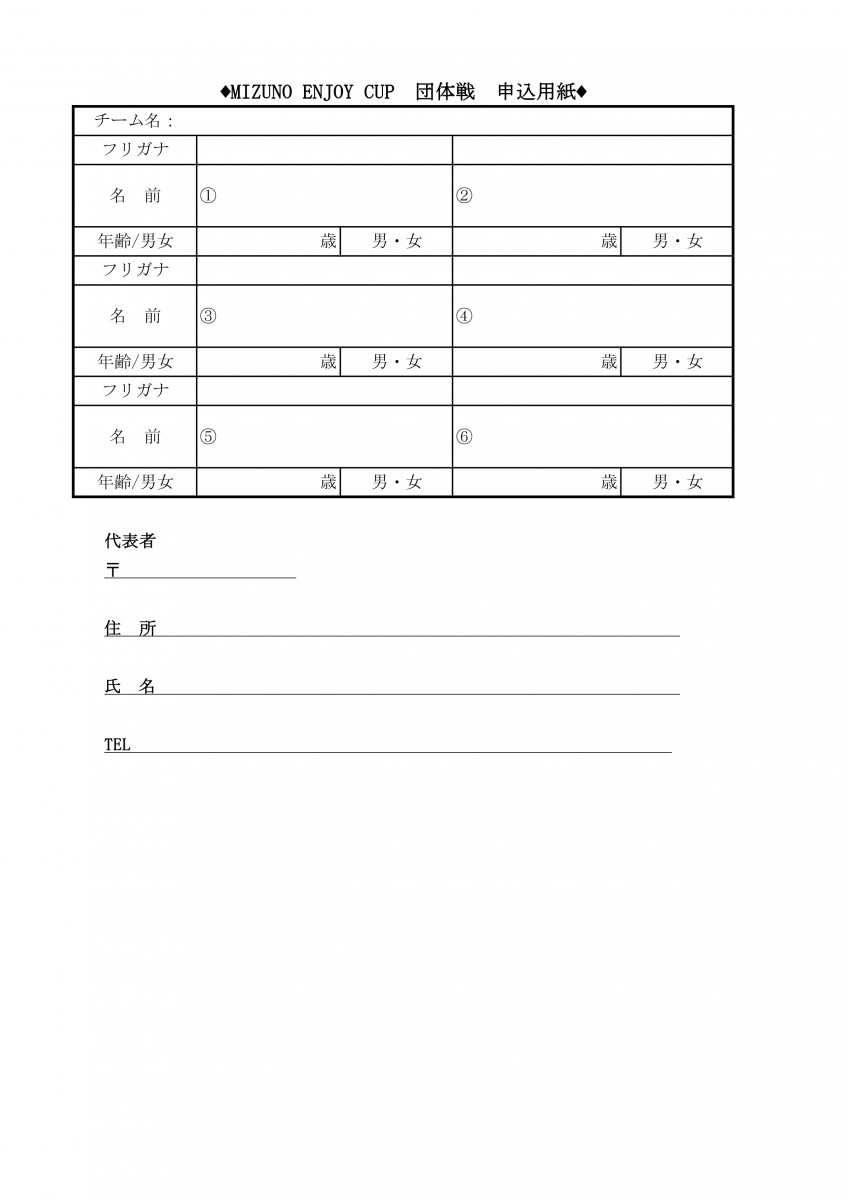 ◆MIZUNO ENJOY CUP　団体戦　申込用紙◆

| チーム名： | | | | |
|---|---|---|---|---|
| フリガナ | | | | |
| 名　前 | ① | | ② | |
| 年齢/男女 | 歳 | 男・女 | 歳 | 男・女 |
| フリガナ | | | | |
| 名　前 | ③ | | ④ | |
| 年齢/男女 | 歳 | 男・女 | 歳 | 男・女 |
| フリガナ | | | | |
| 名　前 | ⑤ | | ⑥ | |
| 年齢/男女 | 歳 | 男・女 | 歳 | 男・女 |

代表者
〒

住　所

氏　名

TEL